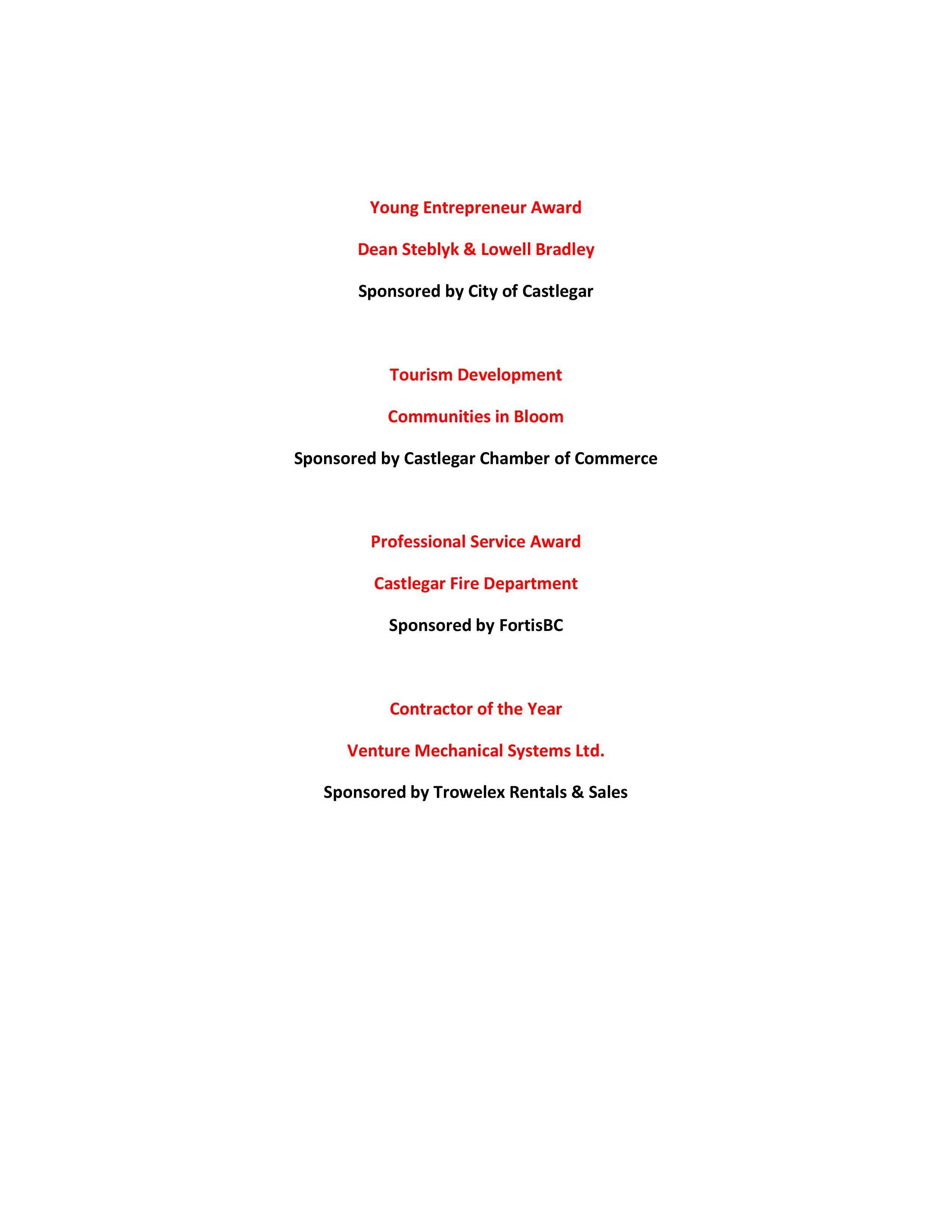 Young Entrepreneur Award

Dean Steblyk & Lowell Bradley

Sponsored by City of Castlegar

Tourism Development

Communities in Bloom

Sponsored by Castlegar Chamber of Commerce

Professional Service Award

Castlegar Fire Department

Sponsored by FortisBC

Contractor of the Year

Venture Mechanical Systems Ltd.

Sponsored by Trowelex Rentals & Sales